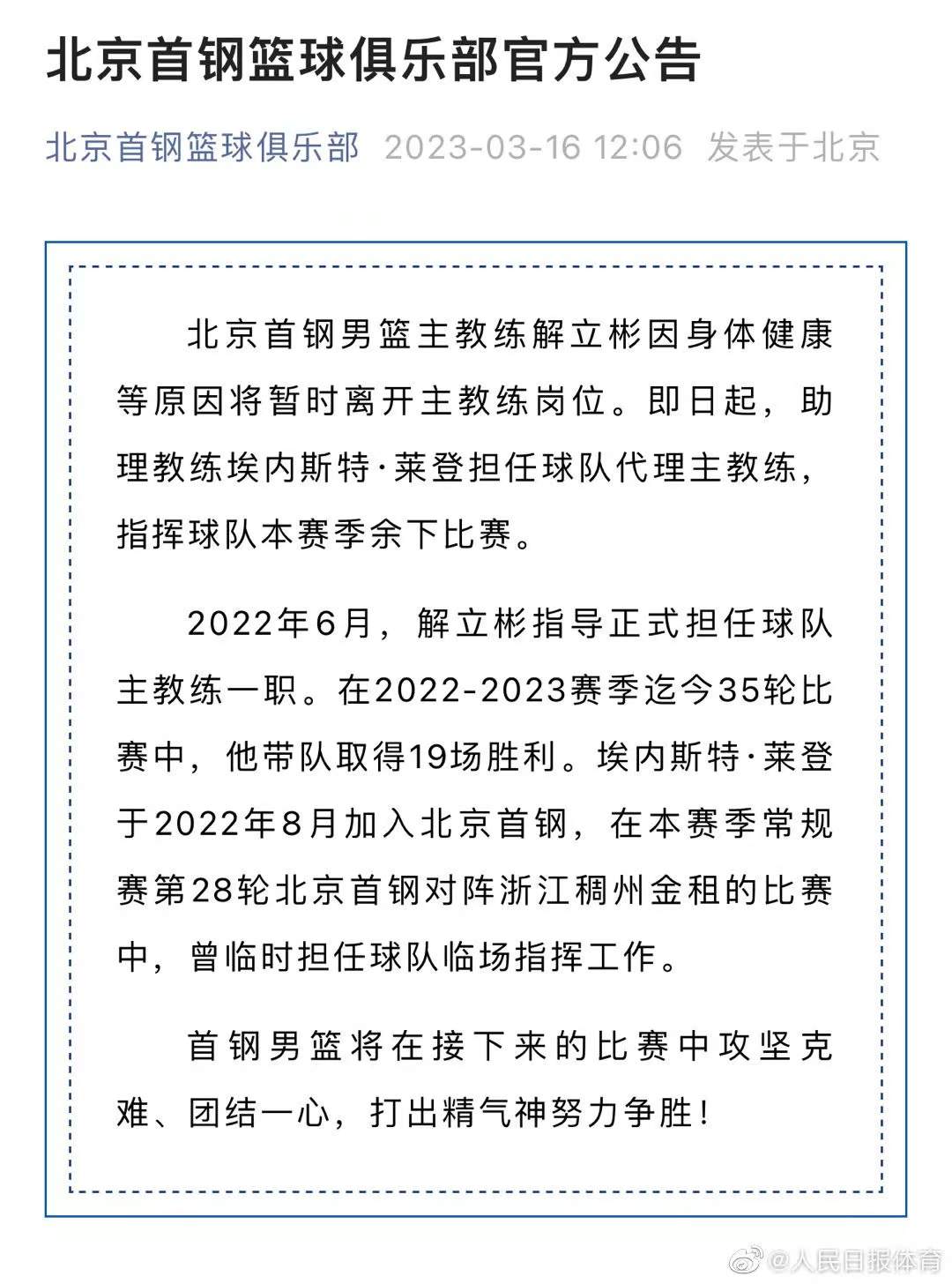 北京首钢篮球俱乐部官方公告

北京首钢篮球俱乐部 2023-03-16 12:06 发表于北京

北京首钢男篮主教练解立彬因身体健康等原因将暂时离开主教练岗位。即日起，助理教练埃内斯特·莱登担任球队代理主教练，指挥球队本赛季余下比赛。

2022年6月，解立彬指导正式担任球队主教练一职。在2022-2023赛季迄今35轮比赛中，他带队取得19场胜利。埃内斯特·莱登于2022年8月加入北京首钢，在本赛季常规赛第28轮北京首钢对阵浙江稠州金租的比赛中，曾临时担任球队临场指挥工作。

首钢男篮将在接下来的比赛中攻坚克难、团结一心，打出精气神努力争胜！

@人民日报体育